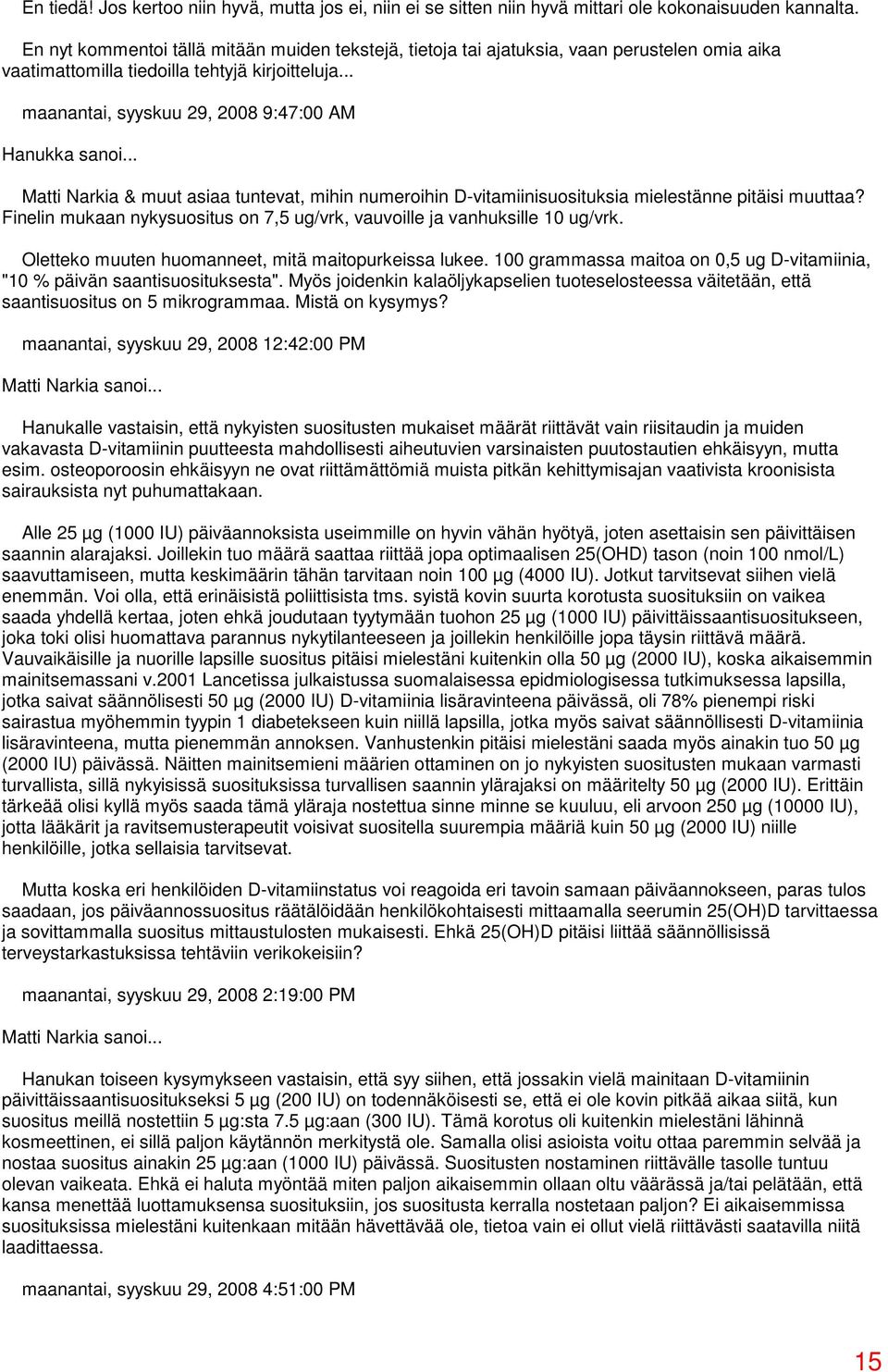 En tiedä! Jos kertoo niin hyvä, mutta jos ei, niin ei se sitten niin hyvä mittari ole kokonaisuuden kannalta.

En nyt kommentoi tällä mitään muiden tekstejä, tietoja tai ajatuksia, vaan perustelen omia aika vaatimattomilla tiedoilla tehtyjä kirjoitteluja...

maanantai, syyskuu 29, 2008 9:47:00 AM

Hanukka sanoi...

Matti Narkia & muut asiaa tuntevat, mihin numeroihin D-vitamiinisuosituksia mielestänne pitäisi muuttaa? Finelin mukaan nykysuositus on 7,5 ug/vrk, vauvoille ja vanhuksille 10 ug/vrk.

Oletteko muuten huomanneet, mitä maitopurkeissa lukee. 100 grammassa maitoa on 0,5 ug D-vitamiinia, "10 % päivän saantisuosituksesta". Myös joidenkin kalaöljykapselien tuoteselosteessa väitetään, että saantisuositus on 5 mikrogrammaa. Mistä on kysymys?

maanantai, syyskuu 29, 2008 12:42:00 PM

Matti Narkia sanoi...

Hanukalle vastaisin, että nykyisten suositusten mukaiset määrät riittävät vain riisitaudin ja muiden vakavasta D-vitamiinin puutteesta mahdollisesti aiheutuvien varsinaisten puutostautien ehkäisyyn, mutta esim. osteoporoosin ehkäisyyn ne ovat riittämättömiä muista pitkän kehittymisajan vaativista kroonisista sairauksista nyt puhumattakaan.

Alle 25 µg (1000 IU) päiväannoksista useimmille on hyvin vähän hyötyä, joten asettaisin sen päivittäisen saannin alarajaksi. Joillekin tuo määrä saattaa riittää jopa optimaalisen 25(OHD) tason (noin 100 nmol/L) saavuttamiseen, mutta keskimäärin tähän tarvitaan noin 100 µg (4000 IU). Jotkut tarvitsevat siihen vielä enemmän. Voi olla, että erinäisistä poliittisista tms. syistä kovin suurta korotusta suosituksiin on vaikea saada yhdellä kertaa, joten ehkä joudutaan tyytymään tuohon 25 µg (1000 IU) päivittäissaantisuositukseen, joka toki olisi huomattava parannus nykytilanteeseen ja joillekin henkilöille jopa täysin riittävä määrä. Vauvaikäisille ja nuorille lapsille suositus pitäisi mielestäni kuitenkin olla 50 µg (2000 IU), koska aikaisemmin mainitsemassani v.2001 Lancetissa julkaistussa suomalaisessa epidmiologisessa tutkimuksessa lapsilla, jotka saivat säännölisesti 50 µg (2000 IU) D-vitamiinia lisäravinteena päivässä, oli 78% pienempi riski sairastua myöhemmin tyypin 1 diabetekseen kuin niillä lapsilla, jotka myös saivat säännöllisesti D-vitamiinia lisäravinteena, mutta pienemmän annoksen. Vanhustenkin pitäisi mielestäni saada myös ainakin tuo 50 µg (2000 IU) päivässä. Näitten mainitsemieni määrien ottaminen on jo nykyisten suositusten mukaan varmasti turvallista, sillä nykyisissä suosituksissa turvallisen saannin ylärajaksi on määritelty 50 µg (2000 IU). Erittäin tärkeää olisi kyllä myös saada tämä yläraja nostettua sinne minne se kuuluu, eli arvoon 250 µg (10000 IU), jotta lääkärit ja ravitsemusterapeutit voisivat suositella suurempia määriä kuin 50 µg (2000 IU) niille henkilöille, jotka sellaisia tarvitsevat.

Mutta koska eri henkilöiden D-vitamiinstatus voi reagoida eri tavoin samaan päiväannokseen, paras tulos saadaan, jos päiväannossuositus räätälöidään henkilökohtaisesti mittaamalla seerumin 25(OH)D tarvittaessa ja sovittammalla suositus mittaustulosten mukaisesti. Ehkä 25(OH)D pitäisi liittää säännöllisissä terveystarkastuksissa tehtäviin verikokeisiin?

maanantai, syyskuu 29, 2008 2:19:00 PM

Matti Narkia sanoi...

Hanukan toiseen kysymykseen vastaisin, että syy siihen, että jossakin vielä mainitaan D-vitamiinin päivittäissaantisuositukseksi 5 µg (200 IU) on todennäköisesti se, että ei ole kovin pitkää aikaa siitä, kun suositus meillä nostettiin 5 µg:sta 7.5 µg:aan (300 IU). Tämä korotus oli kuitenkin mielestäni lähinnä kosmeettinen, ei sillä paljon käytännön merkitystä ole. Samalla olisi asioista voitu ottaa paremmin selvää ja nostaa suositus ainakin 25 µg:aan (1000 IU) päivässä. Suositusten nostaminen riittävälle tasolle tuntuu olevan vaikeata. Ehkä ei haluta myöntää miten paljon aikaisemmin ollaan oltu väärässä ja/tai pelätään, että kansa menettää luottamuksensa suosituksiin, jos suositusta kerralla nostetaan paljon? Ei aikaisemmissa suosituksissa mielestäni kuitenkaan mitään hävettävää ole, tietoa vain ei ollut vielä riittävästi saatavilla niitä laadittaessa.

maanantai, syyskuu 29, 2008 4:51:00 PM

15